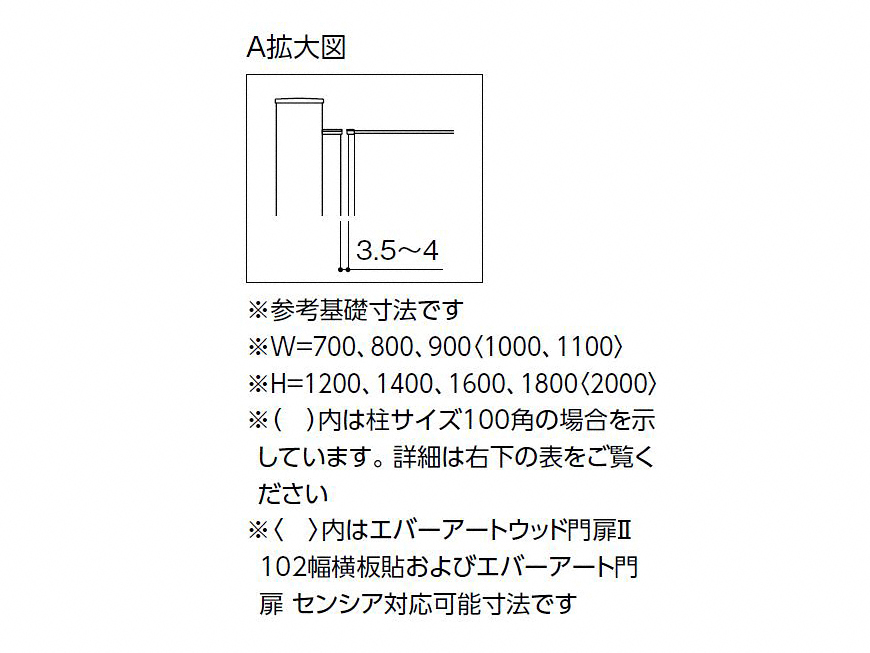 A拡大図

3.5～4

※参考基礎寸法です
※W=700、800、900〈1000、1100〉
※H=1200、1400、1600、1800〈2000〉
※(　)内は柱サイズ100角の場合を示しています。詳細は右下の表をご覧ください
※〈　〉内はエバーアートウッド門扉II 102幅横板貼およびエバーアート門扉 センシア対応可能寸法です